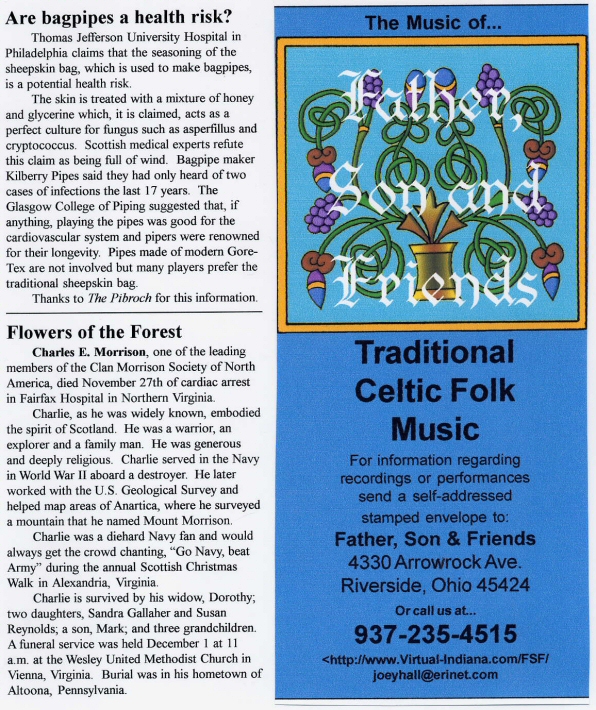 Are bagpipes a health risk?

Thomas Jefferson University Hospital in Philadelphia claims that the seasoning of the sheepskin bag, which is used to make bagpipes, is a potential health risk.

The skin is treated with a mixture of honey and glycerine which, it is claimed, acts as a perfect culture for fungus such as asperfillus and cryptococcus. Scottish medical experts refute this claim as being full of wind. Bagpipe maker Kilberry Pipes said they had only heard of two cases of infections the last 17 years. The Glasgow College of Piping suggested that, if anything, playing the pipes was good for the cardiovascular system and pipers were renowned for their longevity. Pipes made of modern Gore-Tex are not involved but many players prefer the traditional sheepskin bag.

Thanks to The Pibroch for this information.

Flowers of the Forest

Charles E. Morrison, one of the leading members of the Clan Morrison Society of North America, died November 27th of cardiac arrest in Fairfax Hospital in Northern Virginia.

Charlie, as he was widely known, embodied the spirit of Scotland. He was a warrior, an explorer and a family man. He was generous and deeply religious. Charlie served in the Navy in World War II aboard a destroyer. He later worked with the U.S. Geological Survey and helped map areas of Anartica, where he surveyed a mountain that he named Mount Morrison.

Charlie was a diehard Navy fan and would always get the crowd chanting, "Go Navy, beat Army" during the annual Scottish Christmas Walk in Alexandria, Virginia.

Charlie is survived by his widow, Dorothy; two daughters, Sandra Gallaher and Susan Reynolds; a son, Mark; and three grandchildren. A funeral service was held December 1 at 11 a.m. at the Wesley United Methodist Church in Vienna, Virginia. Burial was in his hometown of Altoona, Pennsylvania.

The Music of...

Father, Son and Friends

Traditional Celtic Folk Music

For information regarding recordings or performances send a self-addressed stamped envelope to:

Father, Son & Friends
4330 Arrowrock Ave.
Riverside, Ohio 45424

Or call us at...

937-235-4515

<http://www.Virtual-Indiana.com/FSF/
joeyhall@erinet.com